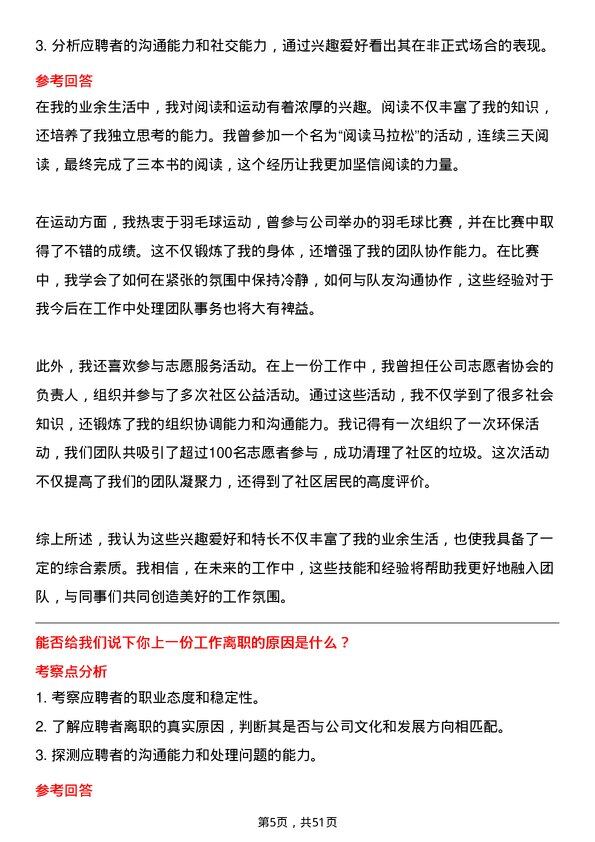 3. 分析应聘者的沟通能力和社交能力，通过兴趣爱好看出其在非正式场合的表现。

参考回答

在我的业余生活中，我对阅读和运动有着浓厚的兴趣。阅读不仅丰富了我的知识，还培养了我独立思考的能力。我曾参加一个名为“阅读马拉松”的活动，连续三天阅读，最终完成了三本书的阅读，这个经历让我更加坚信阅读的力量。

在运动方面，我热衷于羽毛球运动，曾参与公司举办的羽毛球比赛，并在比赛中取得了不错的成绩。这不仅锻炼了我的身体，还增强了我的团队协作能力。在比赛中，我学会了如何在紧张的氛围中保持冷静，如何与队友沟通协作，这些经验对于我今后在工作中处理团队事务也将大有裨益。

此外，我还喜欢参与志愿服务活动。在上一份工作中，我曾担任公司志愿者协会的负责人，组织并参与了多次社区公益活动。通过这些活动，我不仅学到了很多社会知识，还锻炼了我的组织协调能力和沟通能力。我记得有一次组织了一次环保活动，我们团队共吸引了超过100名志愿者参与，成功清理了社区的垃圾。这次活动不仅提高了我们的团队凝聚力，还得到了社区居民的高度评价。

综上所述，我认为这些兴趣爱好和特长不仅丰富了我的业余生活，也使我具备了一定的综合素质。我相信，在未来的工作中，这些技能和经验将帮助我更好地融入团队，与同事们共同创造美好的工作氛围。

能否给我们说下你上一份工作离职的原因是什么？

考察点分析

1. 考察应聘者的职业态度和稳定性。

2. 了解应聘者离职的真实原因，判断其是否与公司文化和发展方向相匹配。

3. 探测应聘者的沟通能力和处理问题的能力。

参考回答

第5页，共51页